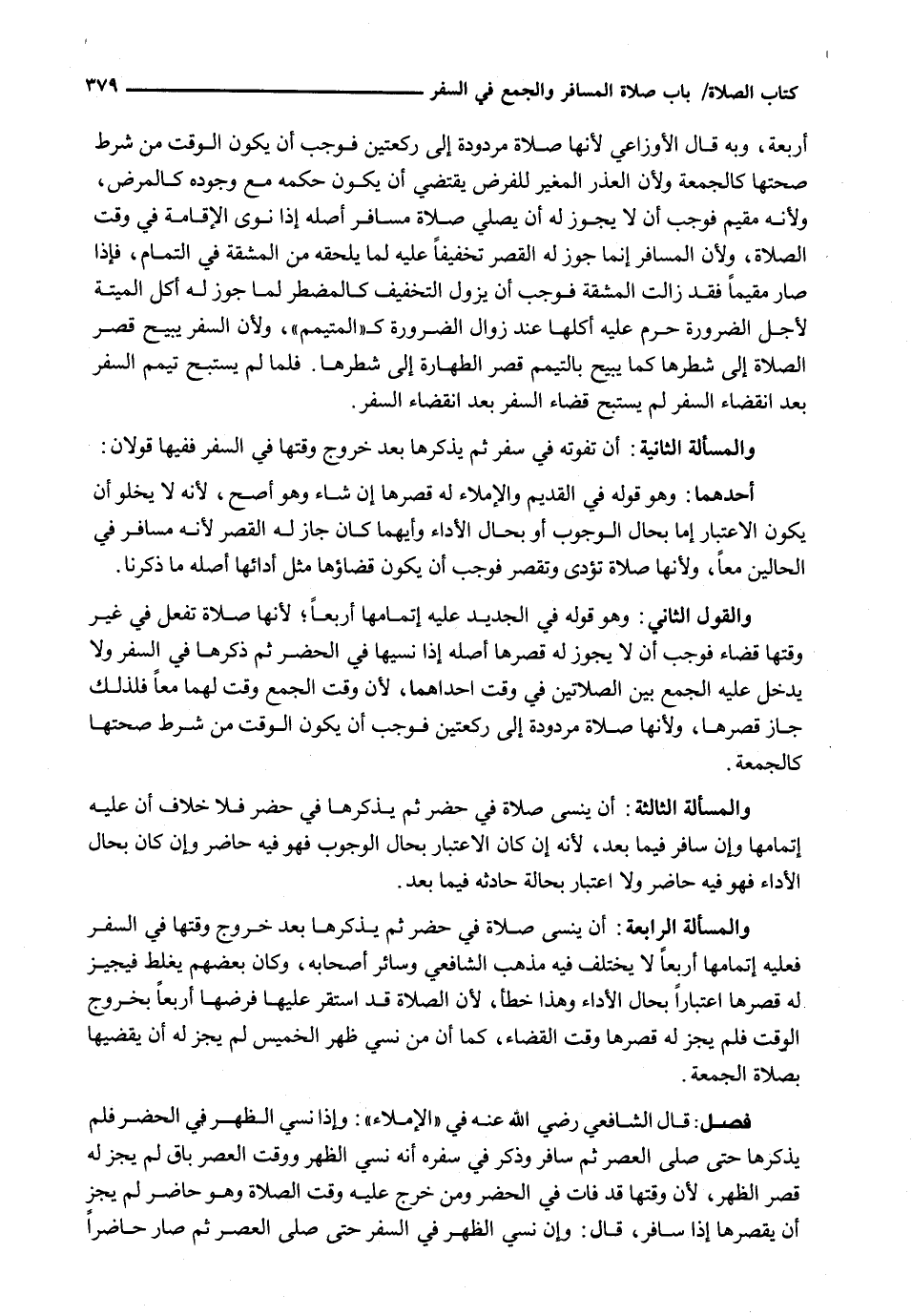 كتاب الصلاة/ باب صلاة المسافر والجمع في السفر ٣٧٩

أربعة، وبه قال الأوزاعي لأنها صلاة مردودة إلى ركعتين فوجب أن يكون الوقت من شرط صحتها كالجمعة ولأن العذر المغير للفرض يقتضي أن يكون حكمه مع وجوده كالمرض، ولأنه مقيم فوجب أن لا يجوز له أن يصلي صلاة مسافر أصله إذا نوى الإقامة في وقت الصلاة، ولأن المسافر إنما جوز له القصر تخفيفاً عليه لما يلحقه من المشقة في التمام، فإذا صار مقيماً فقد زالت المشقة فوجب أن يزول التخفيف كالمضطر لما جوز له أكل الميتة لأجل الضرورة حرم عليه أكلها عند زوال الضرورة كـ«المتيمم»، ولأن السفر يبيح قصر الصلاة إلى شطرها كما يبيح بالتيمم قصر الطهارة إلى شطرها. فلما لم يستبح تيمم السفر بعد انقضاء السفر لم يستبح قضاء السفر بعد انقضاء السفر.

والمسألة الثانية: أن تفوته في سفر ثم يذكرها بعد خروج وقتها في السفر ففيها قولان:

أحدهما: وهو قوله في القديم والإملاء له قصرها إن شاء وهو أصح، لأنه لا يخلو أن يكون الاعتبار إما بحال الوجوب أو بحال الأداء وأيهما كان جاز له القصر لأنه مسافر في الحالين معاً، ولأنها صلاة تؤدى وتقصر فوجب أن يكون قضاؤها مثل أدائها أصله ما ذكرنا.

والقول الثاني: وهو قوله في الجديد عليه إتمامها أربعاً؛ لأنها صلاة تفعل في غير وقتها قضاء فوجب أن لا يجوز له قصرها أصله إذا نسيها في الحضر ثم ذكرها في السفر ولا يدخل عليه الجمع بين الصلاتين في وقت احداهما، لأن وقت الجمع وقت لهما معاً فلذلك جاز قصرها، ولأنها صلاة مردودة إلى ركعتين فوجب أن يكون الوقت من شرط صحتها كالجمعة.

والمسألة الثالثة: أن ينسى صلاة في حضر ثم يذكرها في حضر فلا خلاف أن عليه إتمامها وإن سافر فيما بعد، لأنه إن كان الاعتبار بحال الوجوب فهو فيه حاضر وإن كان بحال الأداء فهو فيه حاضر ولا اعتبار بحالة حادثه فيما بعد.

والمسألة الرابعة: أن ينسى صلاة في حضر ثم يذكرها بعد خروج وقتها في السفر فعليه إتمامها أربعاً لا يختلف فيه مذهب الشافعي وسائر أصحابه، وكان بعضهم يغلط فيجيز له قصرها اعتباراً بحال الأداء وهذا خطأ، لأن الصلاة قد استقر عليها فرضها أربعاً بخروج الوقت فلم يجز له قصرها وقت القضاء، كما أن من نسي ظهر الخميس لم يجز له أن يقضيها بصلاة الجمعة.

فصل: قال الشافعي رضي الله عنه في «الإملاء»: وإذا نسي الظهر في الحضر فلم يذكرها حتى صلى العصر ثم سافر وذكر في سفره أنه نسي الظهر ووقت العصر باق لم يجز له قصر الظهر، لأن وقتها قد فات في الحضر ومن خرج عليه وقت الصلاة وهو حاضر لم يجز أن يقصرها إذا سافر، قال: وإن نسي الظهر في السفر حتى صلى العصر ثم صار حاضراً